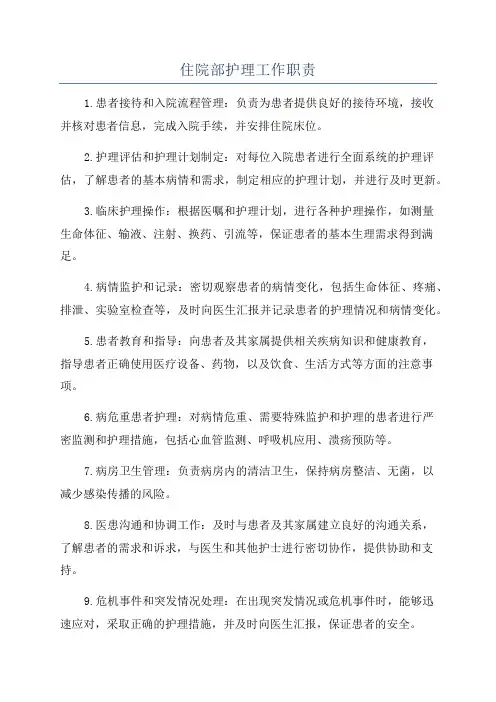 住院部护理工作职责

1.患者接待和入院流程管理：负责为患者提供良好的接待环境，接收并核对患者信息，完成入院手续，并安排住院床位。

2.护理评估和护理计划制定：对每位入院患者进行全面系统的护理评估，了解患者的基本病情和需求，制定相应的护理计划，并进行及时更新。

3.临床护理操作：根据医嘱和护理计划，进行各种护理操作，如测量生命体征、输液、注射、换药、引流等，保证患者的基本生理需求得到满足。

4.病情监护和记录：密切观察患者的病情变化，包括生命体征、疼痛、排泄、实验室检查等，及时向医生汇报并记录患者的护理情况和病情变化。

5.患者教育和指导：向患者及其家属提供相关疾病知识和健康教育，指导患者正确使用医疗设备、药物，以及饮食、生活方式等方面的注意事项。

6.病危重患者护理：对病情危重、需要特殊监护和护理的患者进行严密监测和护理措施，包括心血管监测、呼吸机应用、溃疡预防等。

7.病房卫生管理：负责病房内的清洁卫生，保持病房整洁、无菌，以减少感染传播的风险。

8.医患沟通和协调工作：及时与患者及其家属建立良好的沟通关系，了解患者的需求和诉求，与医生和其他护士进行密切协作，提供协助和支持。

9.危机事件和突发情况处理：在出现突发情况或危机事件时，能够迅速应对，采取正确的护理措施，并及时向医生汇报，保证患者的安全。